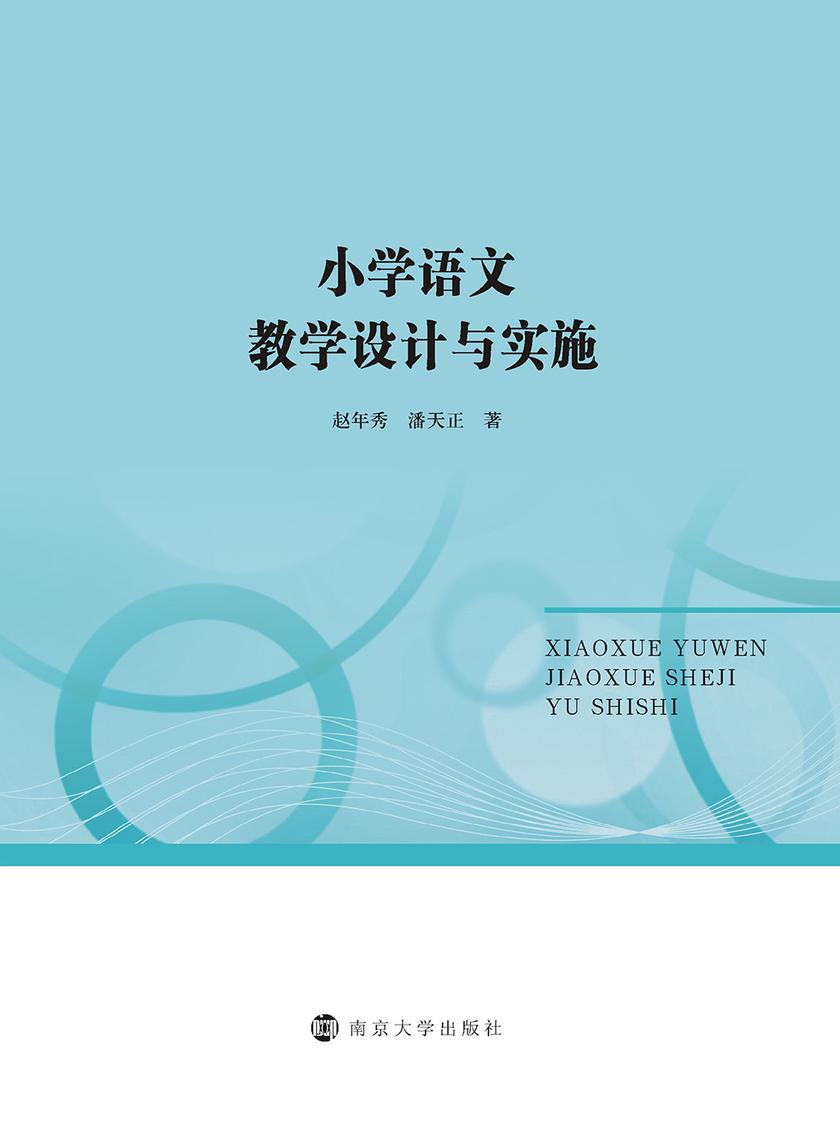 小学语文
教学设计与实施

赵年秀　潘天正　著

XIAOXUE YUWEN
JIAOXUE SHEJI
YU SHISHI

南京大学出版社